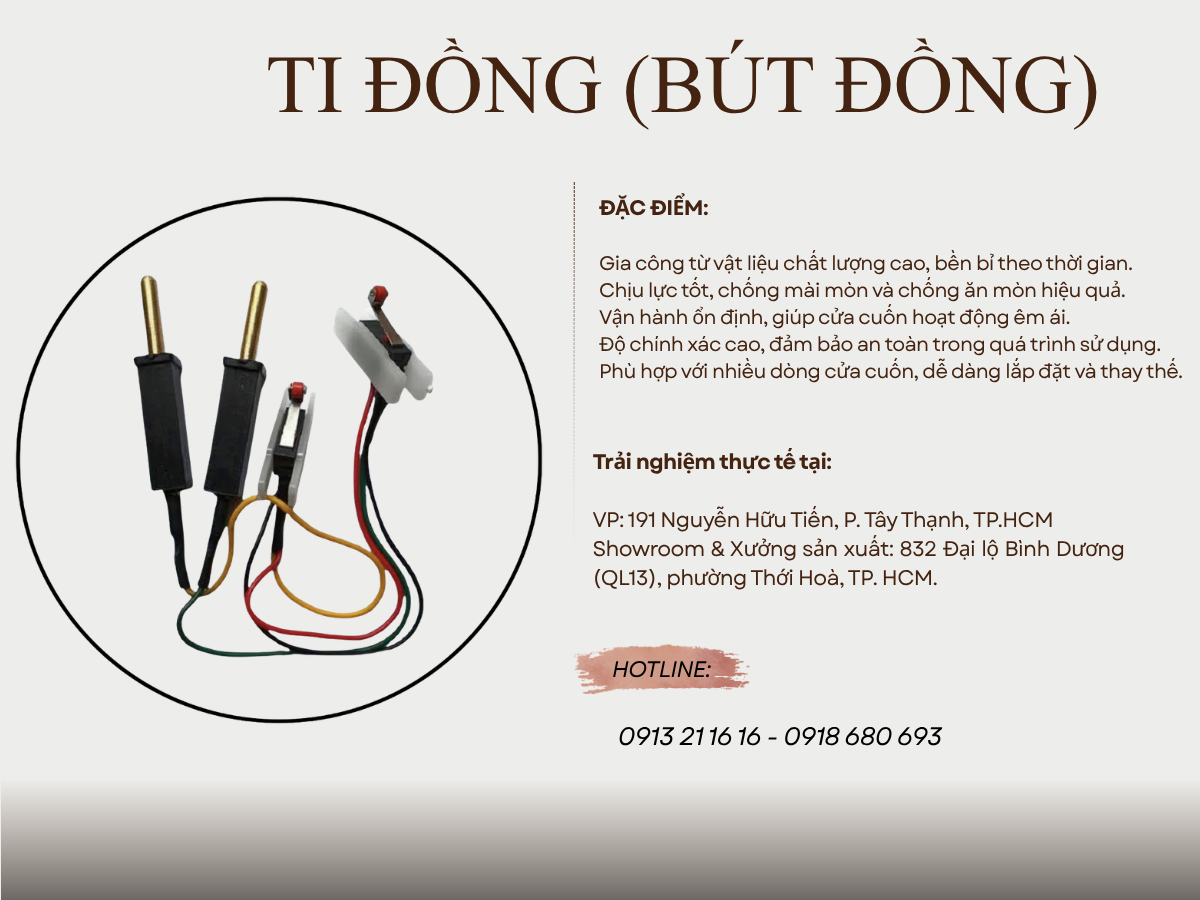 TI ĐỒNG (BÚT ĐỒNG)

ĐẶC ĐIỂM:

Gia công từ vật liệu chất lượng cao, bền bỉ theo thời gian.
Chịu lực tốt, chống mài mòn và chống ăn mòn hiệu quả.
Vận hành ổn định, giúp cửa cuốn hoạt động êm ái.
Độ chính xác cao, đảm bảo an toàn trong quá trình sử dụng.
Phù hợp với nhiều dòng cửa cuốn, dễ dàng lắp đặt và thay thế.

Trải nghiệm thực tế tại:

VP: 191 Nguyễn Hữu Tiến, P. Tây Thạnh, TP.HCM
Showroom & Xưởng sản xuất: 832 Đại lộ Bình Dương (QL13), phường Thới Hoà, TP. HCM.

HOTLINE:

0913 21 16 16 - 0918 680 693